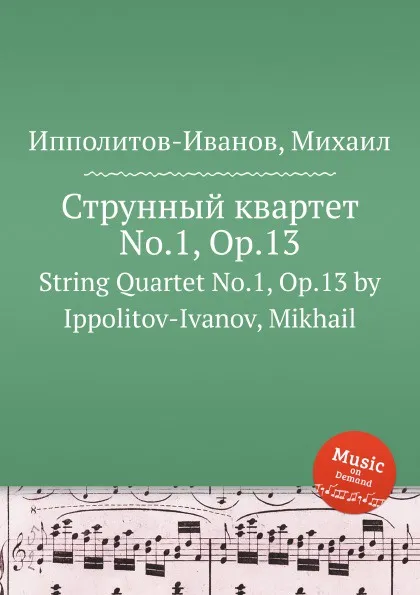 Ипполитов-Иванов, Михаил

Струнный квартет No.1, Op.13

String Quartet No.1, Op.13 by Ippolitov-Ivanov, Mikhail

Music on Demand